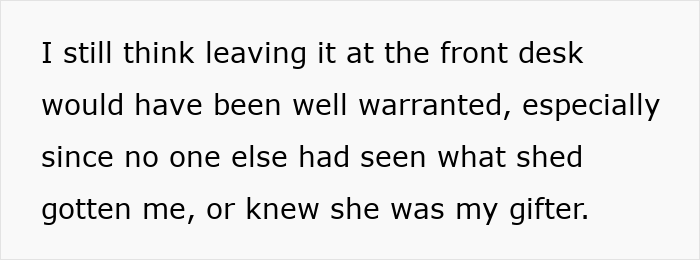 I still think leaving it at the front desk would have been well warranted, especially since no one else had seen what shed gotten me, or knew she was my gifter.